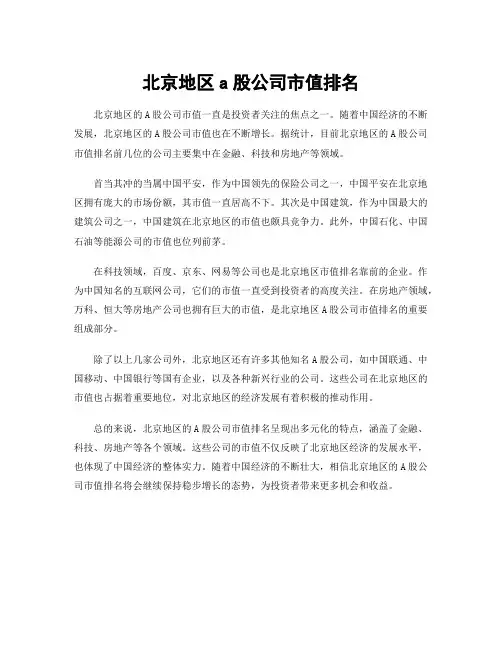 北京地区 a 股公司市值排名

北京地区的 A 股公司市值一直是投资者关注的焦点之一。随着中国经济的不断发展，北京地区的 A 股公司市值也在不断增长。据统计，目前北京地区的 A 股公司市值排名前几位的公司主要集中在金融、科技和房地产等领域。

首当其冲的当属中国平安，作为中国领先的保险公司之一，中国平安在北京地区拥有庞大的市场份额，其市值一直居高不下。其次是中国建筑，作为中国最大的建筑公司之一，中国建筑在北京地区的市值也颇具竞争力。此外，中国石化、中国石油等能源公司的市值也位列前茅。

在科技领域，百度、京东、网易等公司也是北京地区市值排名靠前的企业。作为中国知名的互联网公司，它们的市值一直受到投资者的高度关注。在房地产领域，万科、恒大等房地产公司也拥有巨大的市值，是北京地区 A 股公司市值排名的重要组成部分。

除了以上几家公司外，北京地区还有许多其他知名 A 股公司，如中国联通、中国移动、中国银行等国有企业，以及各种新兴行业的公司。这些公司在北京地区的市值也占据着重要地位，对北京地区的经济发展有着积极的推动作用。

总的来说，北京地区的 A 股公司市值排名呈现出多元化的特点，涵盖了金融、科技、房地产等各个领域。这些公司的市值不仅反映了北京地区经济的发展水平，也体现了中国经济的整体实力。随着中国经济的不断壮大，相信北京地区的 A 股公司市值排名将会继续保持稳步增长的态势，为投资者带来更多机会和收益。